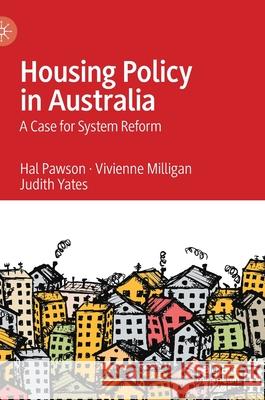 Housing Policy in Australia

A Case for System Reform

Hal Pawson · Vivienne Milligan
Judith Yates

Kraina Książek